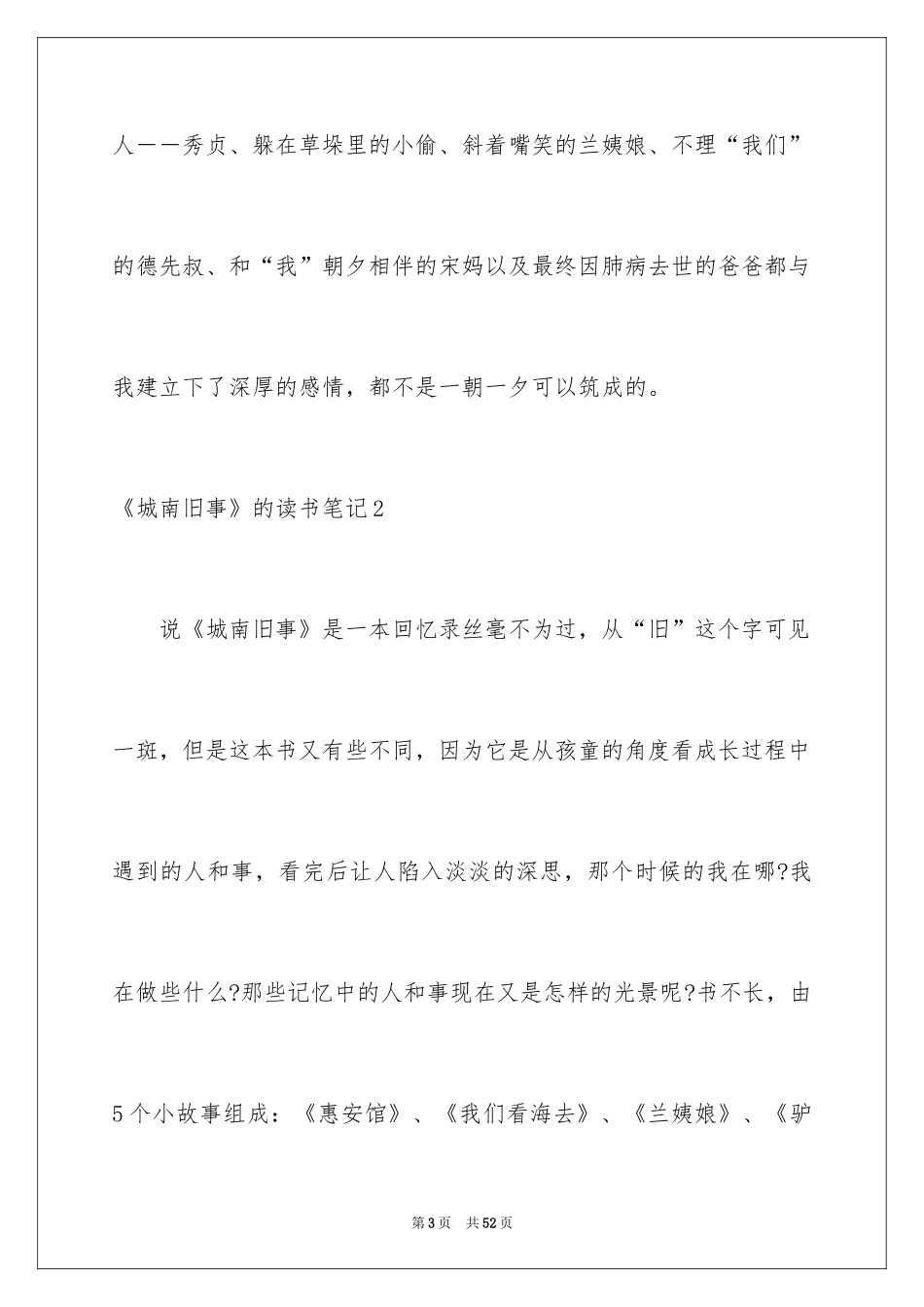 人——秀贞、躲在草垛里的小偷、斜着嘴笑的兰姨娘、不理“我们”的德先叔、和“我”朝夕相伴的宋妈以及最终因肺病去世的爸爸都与我建立下了深厚的感情，都不是一朝一夕可以筑成的。

《城南旧事》的读书笔记2

说《城南旧事》是一本回忆录丝毫不为过，从“旧”这个字可见一斑，但是这本书又有些不同，因为它是从孩童的角度看成长过程中遇到的人和事，看完后让人陷入淡淡的深思，那个时候的我在哪?我在做些什么?那些记忆中的人和事现在又是怎样的光景呢?书不长，由5个小故事组成：《惠安馆》、《我们看海去》、《兰姨娘》、《驴

第3页 共52页